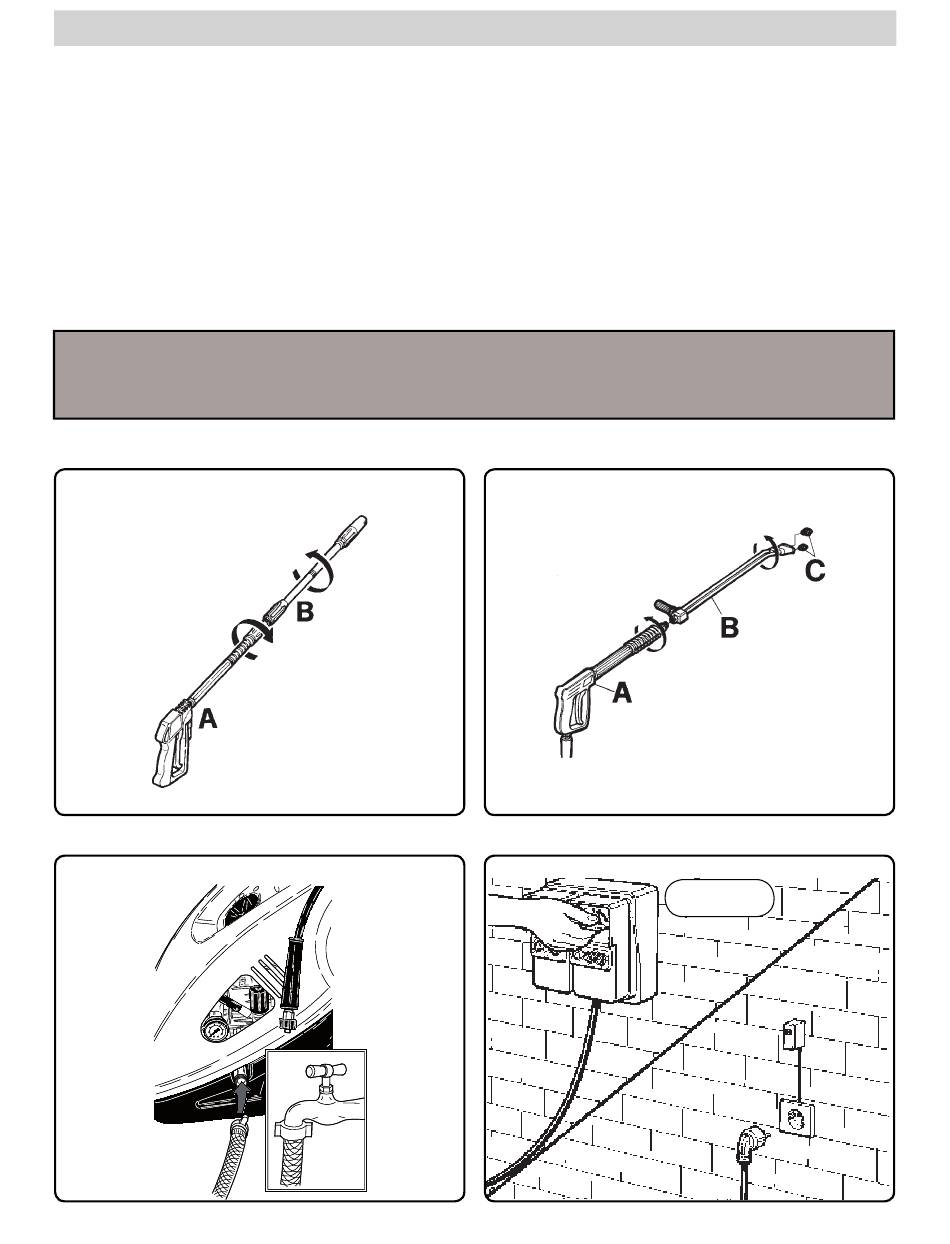 B

A

C

B

A